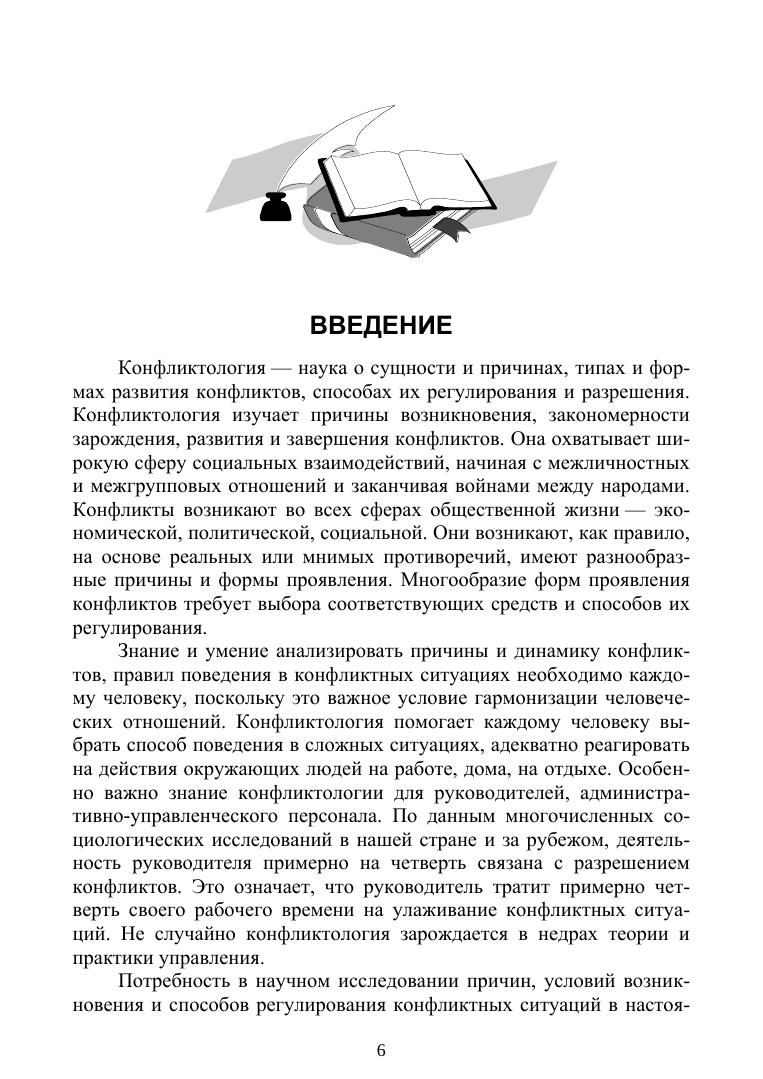 ВВЕДЕНИЕ

Конфликтология — наука о сущности и причинах, типах и формах развития конфликтов, способах их регулирования и разрешения. Конфликтология изучает причины возникновения, закономерности зарождения, развития и завершения конфликтов. Она охватывает широкую сферу социальных взаимодействий, начиная с межличностных и межгрупповых отношений и заканчивая войнами между народами. Конфликты возникают во всех сферах общественной жизни — экономической, политической, социальной. Они возникают, как правило, на основе реальных или мнимых противоречий, имеют разнообразные причины и формы проявления. Многообразие форм проявления конфликтов требует выбора соответствующих средств и способов их регулирования.

Знание и умение анализировать причины и динамику конфликтов, правил поведения в конфликтных ситуациях необходимо каждому человеку, поскольку это важное условие гармонизации человеческих отношений. Конфликтология помогает каждому человеку выбрать способ поведения в сложных ситуациях, адекватно реагировать на действия окружающих людей на работе, дома, на отдыхе. Особенно важно знание конфликтологии для руководителей, административно-управленческого персонала. По данным многочисленных социологических исследований в нашей стране и за рубежом, деятельность руководителя примерно на четверть связана с разрешением конфликтов. Это означает, что руководитель тратит примерно четверть своего рабочего времени на улаживание конфликтных ситуаций. Не случайно конфликтология зарождается в недрах теории и практики управления.

Потребность в научном исследовании причин, условий возникновения и способов регулирования конфликтных ситуаций в настоя-

6